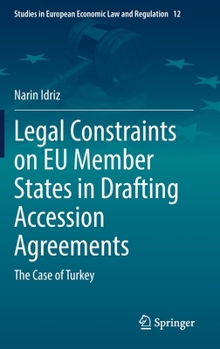 Studies in European Economic Law and Regulation 12

Narin Idriz

Legal Constraints on EU Member States in Drafting Accession Agreements

The Case of Turkey

Springer